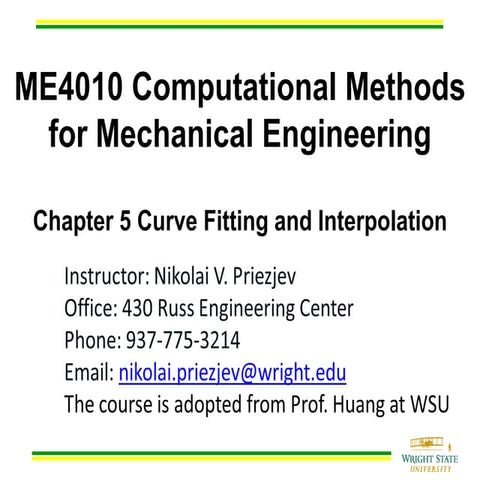 ME4010 Computational Methods for Mechanical Engineering

Chapter 5 Curve Fitting and Interpolation

Instructor: Nikolai V. Priezjev
Office: 430 Russ Engineering Center
Phone: 937-775-3214
Email: nikolai.priezjev@wright.edu
The course is adopted from Prof. Huang at WSU

WRIGHT STATE UNIVERSITY